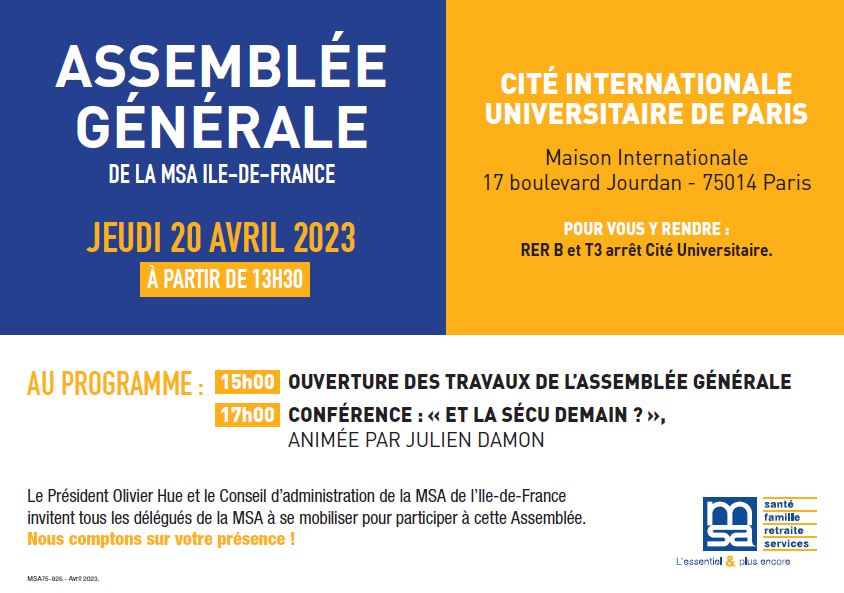 ASSEMBLÉE GÉNÉRALE
DE LA MSA ILE-DE-FRANCE

JEUDI 20 AVRIL 2023
À PARTIR DE 13H30

CITÉ INTERNATIONALE UNIVERSITAIRE DE PARIS

Maison Internationale
17 boulevard Jourdan - 75014 Paris

POUR VOUS Y RENDRE :
RER B et T3 arrêt Cité Universitaire.

AU PROGRAMME : 15h00 OUVERTURE DES TRAVAUX DE L'ASSEMBLÉE GÉNÉRALE
17h00 CONFÉRENCE : « ET LA SÉCU DEMAIN ? »,
ANIMÉE PAR JULIEN DAMON

Le Président Olivier Hue et le Conseil d'administration de la MSA de l'Ile-de-France invitent tous les délégués de la MSA à se mobiliser pour participer à cette Assemblée.
Nous comptons sur votre présence !

msa
santé
famille
retraite
services
L'essentiel & plus encore

MSA75-926 - Avril 2023.